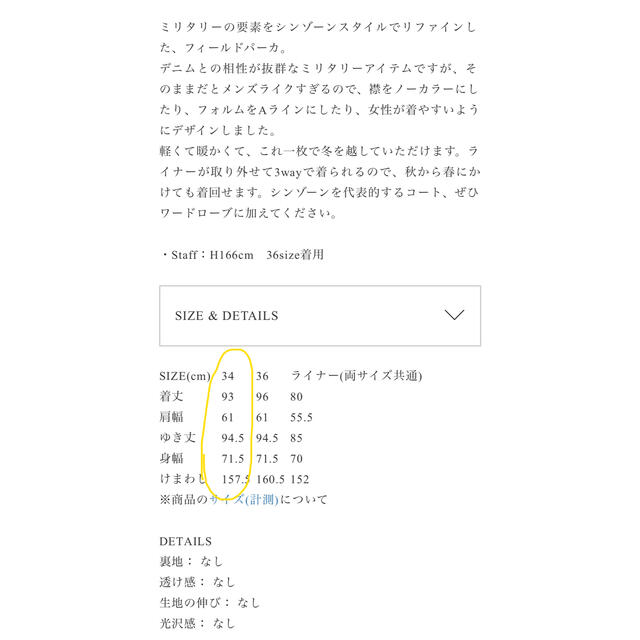 ミリタリーの要素をシンゾーンスタイルでリファインした、フィールドパーカ。
デニムとの相性が抜群なミリタリーアイテムですが、そのままだとメンズライクすぎるので、襟をノーカラーにしたり、フォルムをAラインにしたり、女性が着やすいようにデザインしました。
軽くて暖かくて、これ一枚で冬を越していただけます。ライナーが取り外せて3wayで着られるので、秋から春にかけても着回せます。シンゾーンを代表的するコート、ぜひワードローブに加えてください。

・Staff：H166cm　36size着用

SIZE & DETAILS

| SIZE(cm) | 34 | 36 | ライナー(両サイズ共通) |
|---|---|---|---|
| 着丈 | 93 | 96 | 80 |
| 肩幅 | 61 | 61 | 55.5 |
| ゆき丈 | 94.5 | 94.5 | 85 |
| 身幅 | 71.5 | 71.5 | 70 |
| けまわし | 157.5 | 160.5 | 152 |

※商品のサイズ(計測)について

DETAILS
裏地： なし
透け感： なし
生地の伸び： なし
光沢感： なし